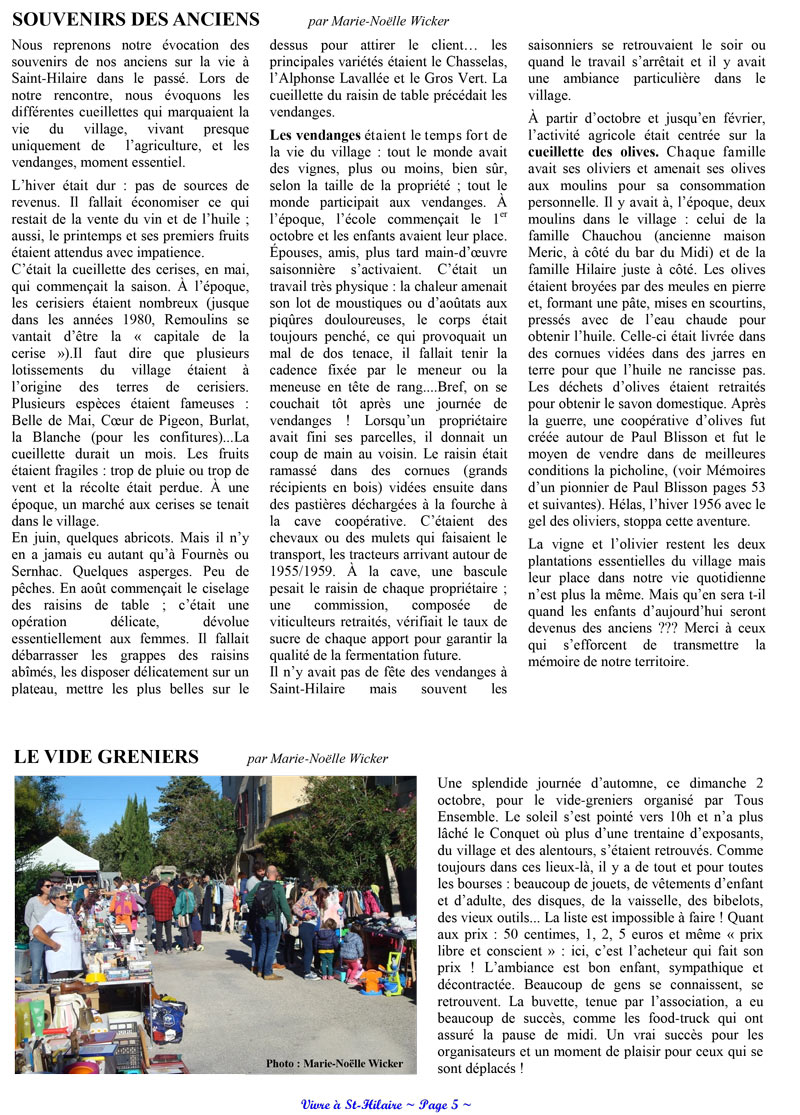 SOUVENIRS DES ANCIENS

par Marie-Noëlle Wicker

Nous reprenons notre évocation des souvenirs de nos anciens sur la vie à Saint-Hilaire dans le passé. Lors de notre rencontre, nous évoquons les différentes cueillettes qui marquaient la vie du village, vivant presque uniquement de l'agriculture, et les vendanges, moment essentiel.

L'hiver était dur : pas de sources de revenus. Il fallait économiser ce qui restait de la vente du vin et de l'huile ; aussi, le printemps et ses premiers fruits étaient attendus avec impatience.
C'était la cueillette des cerises, en mai, qui commençait la saison. À l'époque, les cerisiers étaient nombreux (jusque dans les années 1980, Remoulins se vantait d'être la « capitale de la cerise »).Il faut dire que plusieurs lotissements du village étaient à l'origine des terres de cerisiers. Plusieurs espèces étaient fameuses : Belle de Mai, Cœur de Pigeon, Burlat, la Blanche (pour les confitures)...La cueillette durait un mois. Les fruits étaient fragiles : trop de pluie ou trop de vent et la récolte était perdue. À une époque, un marché aux cerises se tenait dans le village.
En juin, quelques abricots. Mais il n'y en a jamais eu autant qu'à Fournès ou Sernhac. Quelques asperges. Peu de pêches. En août commençait le ciselage des raisins de table ; c'était une opération délicate, dévolue essentiellement aux femmes. Il fallait débarrasser les grappes des raisins abîmés, les disposer délicatement sur un plateau, mettre les plus belles sur le dessus pour attirer le client… les principales variétés étaient le Chasselas, l'Alphonse Lavallée et le Gros Vert. La cueillette du raisin de table précédait les vendanges.

Les vendanges étaient le temps fort de la vie du village : tout le monde avait des vignes, plus ou moins, bien sûr, selon la taille de la propriété ; tout le monde participait aux vendanges. À l'époque, l'école commençait le $1^{er}$ octobre et les enfants avaient leur place. Épouses, amis, plus tard main-d'œuvre saisonnière s'activaient. C'était un travail très physique : la chaleur amenait son lot de moustiques ou d'aoûtats aux piqûres douloureuses, le corps était toujours penché, ce qui provoquait un mal de dos tenace, il fallait tenir la cadence fixée par le meneur ou la meneuse en tête de rang....Bref, on se couchait tôt après une journée de vendanges ! Lorsqu'un propriétaire avait fini ses parcelles, il donnait un coup de main au voisin. Le raisin était ramassé dans des cornues (grands récipients en bois) vidées ensuite dans des pastières déchargées à la fourche à la cave coopérative. C'étaient des chevaux ou des mulets qui faisaient le transport, les tracteurs arrivant autour de 1955/1959. À la cave, une bascule pesait le raisin de chaque propriétaire ; une commission, composée de viticulteurs retraités, vérifiait le taux de sucre de chaque apport pour garantir la qualité de la fermentation future.
Il n'y avait pas de fête des vendanges à Saint-Hilaire mais souvent les saisonniers se retrouvaient le soir ou quand le travail s'arrêtait et il y avait une ambiance particulière dans le village.

À partir d'octobre et jusqu'en février, l'activité agricole était centrée sur la cueillette des olives. Chaque famille avait ses oliviers et amenait ses olives aux moulins pour sa consommation personnelle. Il y avait à, l'époque, deux moulins dans le village : celui de la famille Chauchou (ancienne maison Meric, à côté du bar du Midi) et de la famille Hilaire juste à côté. Les olives étaient broyées par des meules en pierre et, formant une pâte, mises en scourtins, pressés avec de l'eau chaude pour obtenir l'huile. Celle-ci était livrée dans des cornues vidées dans des jarres en terre pour que l'huile ne rancisse pas. Les déchets d'olives étaient retraités pour obtenir le savon domestique. Après la guerre, une coopérative d'olives fut créée autour de Paul Blisson et fut le moyen de vendre dans de meilleures conditions la picholine, (voir Mémoires d'un pionnier de Paul Blisson pages 53 et suivantes). Hélas, l'hiver 1956 avec le gel des oliviers, stoppa cette aventure.

La vigne et l'olivier restent les deux plantations essentielles du village mais leur place dans notre vie quotidienne n'est plus la même. Mais qu'en sera t-il quand les enfants d'aujourd'hui seront devenus des anciens ??? Merci à ceux qui s'efforcent de transmettre la mémoire de notre territoire.

LE VIDE GRENIERS

par Marie-Noëlle Wicker

Photo : Marie-Noëlle Wicker

Une splendide journée d'automne, ce dimanche 2 octobre, pour le vide-greniers organisé par Tous Ensemble. Le soleil s'est pointé vers 10h et n'a plus lâché le Conquet où plus d'une trentaine d'exposants, du village et des alentours, s'étaient retrouvés. Comme toujours dans ces lieux-là, il y a de tout et pour toutes les bourses : beaucoup de jouets, de vêtements d'enfant et d'adulte, des disques, de la vaisselle, des bibelots, des vieux outils... La liste est impossible à faire ! Quant aux prix : 50 centimes, 1, 2, 5 euros et même « prix libre et conscient » : ici, c'est l'acheteur qui fait son prix ! L'ambiance est bon enfant, sympathique et décontractée. Beaucoup de gens se connaissent, se retrouvent. La buvette, tenue par l'association, a eu beaucoup de succès, comme les food-truck qui ont assuré la pause de midi. Un vrai succès pour les organisateurs et un moment de plaisir pour ceux qui se sont déplacés !

Vivre à St-Hilaire ~ Page 5 ~